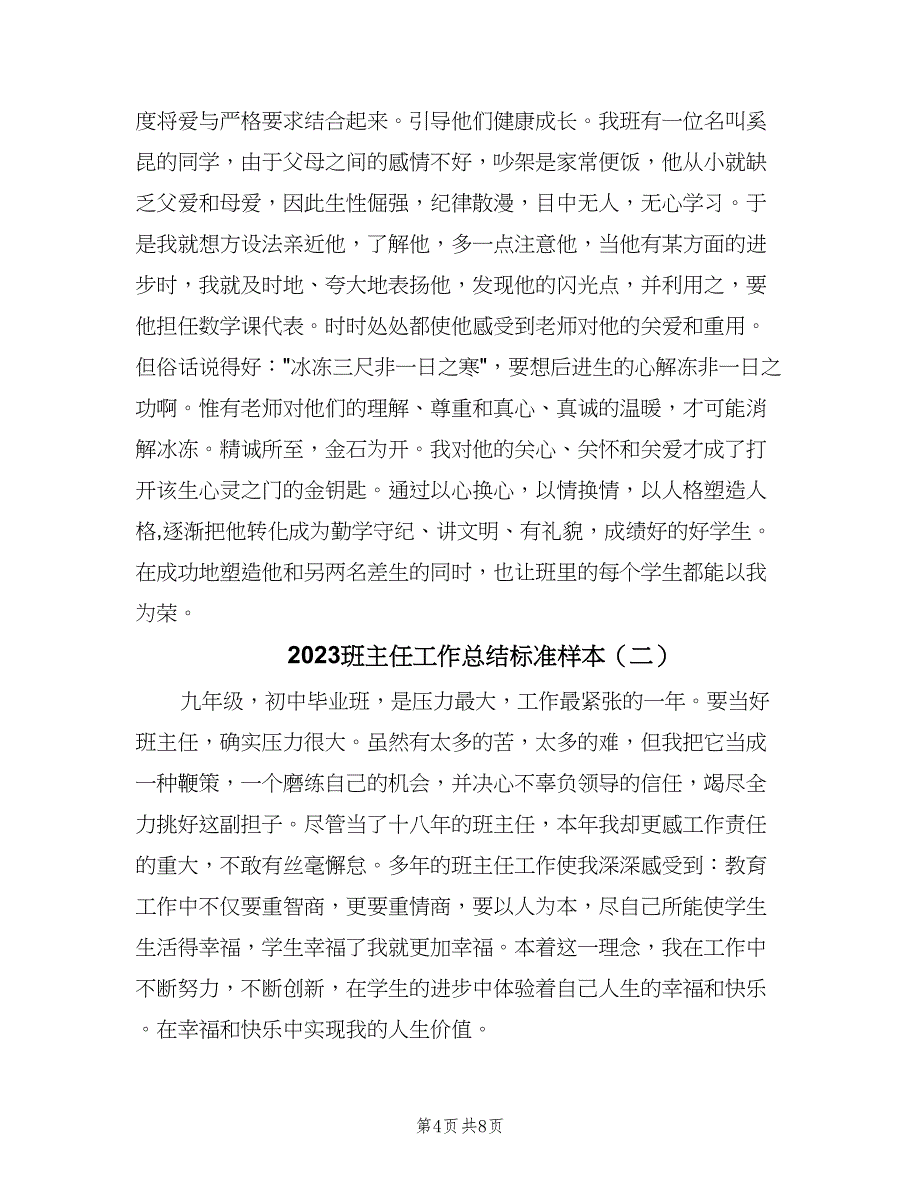 度将爱与严格要求结合起来。引导他们健康成长。我班有一位名叫奚昆的同学，由于父母之间的感情不好，吵架是家常便饭，他从小就缺乏父爱和母爱，因此生性倔强，纪律散漫，目中无人，无心学习。于是我就想方设法亲近他，了解他，多一点注意他，当他有某方面的进步时，我就及时地、夸大地表扬他，发现他的闪光点，并利用之，要他担任数学课代表。时时处处都使他感受到老师对他的关爱和重用。但俗话说得好："冰冻三尺非一日之寒"，要想后进生的心解冻非一日之功啊。惟有老师对他们的理解、尊重和真心、真诚的温暖，才可能消解冰冻。精诚所至，金石为开。我对他的关心、关怀和关爱才成了打开该生心灵之门的金钥匙。通过以心换心，以情换情，以人格塑造人格,逐渐把他转化成为勤学守纪、讲文明、有礼貌，成绩好的好学生。在成功地塑造他和另两名差生的同时，也让班里的每个学生都能以我为荣。

2023班主任工作总结标准样本（二）

九年级，初中毕业班，是压力最大，工作最紧张的一年。要当好班主任，确实压力很大。虽然有太多的苦，太多的难，但我把它当成一种鞭策，一个磨练自己的机会，并决心不辜负领导的信任，竭尽全力挑好这副担子。尽管当了十八年的班主任，本年我却更感工作责任的重大，不敢有丝毫懈怠。多年的班主任工作使我深深感受到：教育工作中不仅要重智商，更要重情商，要以人为本，尽自己所能使学生生活得幸福，学生幸福了我就更加幸福。本着这一理念，我在工作中不断努力，不断创新，在学生的进步中体验着自己人生的幸福和快乐。在幸福和快乐中实现我的人生价值。

第4页 共8页